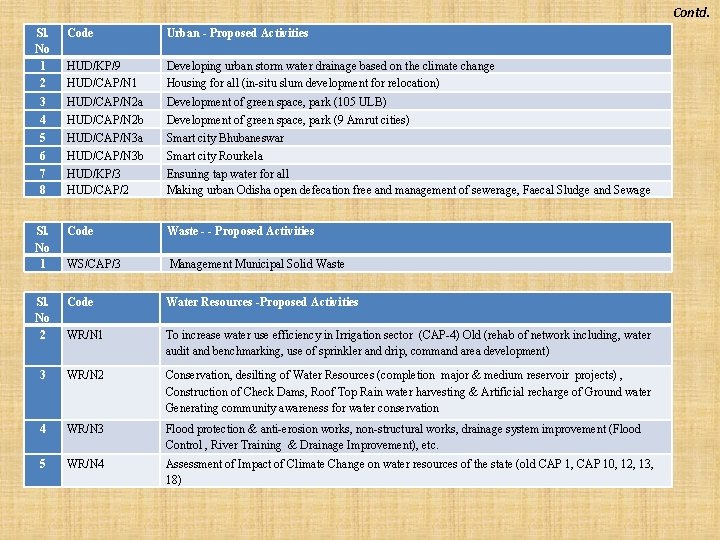 Contd.

| Sl. No | Code | Urban - Proposed Activities |
|---|---|---|
| 1 | HUD/KP/9 | Developing urban storm water drainage based on the climate change |
| 2 | HUD/CAP/N1 | Housing for all (in-situ slum development for relocation) |
| 3 | HUD/CAP/N2a | Development of green space, park (105 ULB) |
| 4 | HUD/CAP/N2b | Development of green space, park (9 Amrut cities) |
| 5 | HUD/CAP/N3a | Smart city Bhubaneswar |
| 6 | HUD/CAP/N3b | Smart city Rourkela |
| 7 | HUD/KP/3 | Ensuring tap water for all |
| 8 | HUD/CAP/2 | Making urban Odisha open defecation free and management of sewerage, Faecal Sludge and Sewage |

| Sl. No | Code | Waste - - Proposed Activities |
|---|---|---|
| 1 | WS/CAP/3 | Management Municipal Solid Waste |

| Sl. No | Code | Water Resources -Proposed Activities |
|---|---|---|
| 2 | WR/N1 | To increase water use efficiency in Irrigation sector (CAP-4) Old (rehab of network including, water audit and benchmarking, use of sprinkler and drip, command area development) |
| 3 | WR/N2 | Conservation, desilting of Water Resources (completion major & medium reservoir projects) , Construction of Check Dams, Roof Top Rain water harvesting & Artificial recharge of Ground water Generating community awareness for water conservation |
| 4 | WR/N3 | Flood protection & anti-erosion works, non-structural works, drainage system improvement (Flood Control , River Training & Drainage Improvement), etc. |
| 5 | WR/N4 | Assessment of Impact of Climate Change on water resources of the state (old CAP 1, CAP 10, 12, 13, 18) |